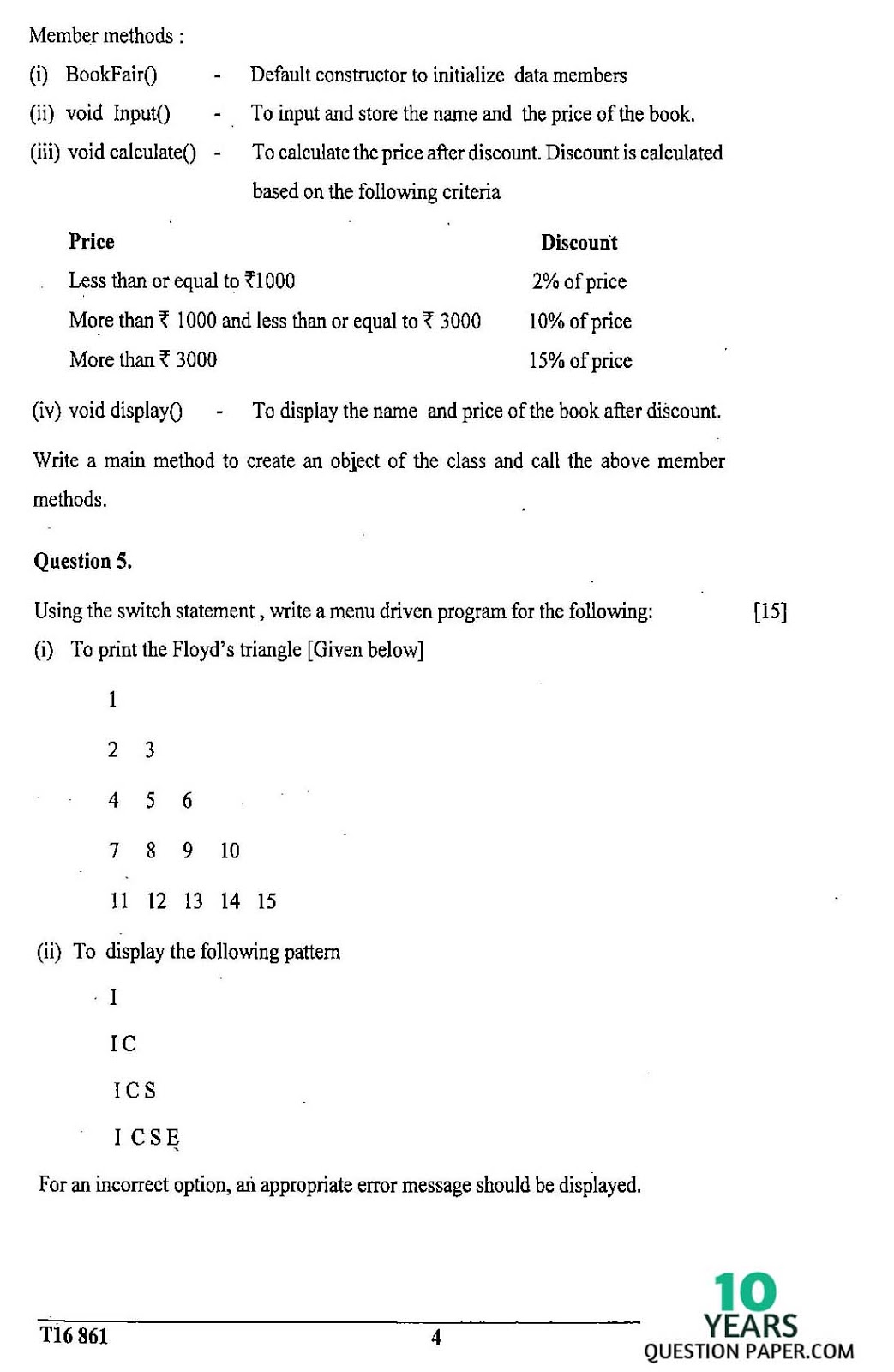 Member methods :

(i) BookFair() - Default constructor to initialize data members

(ii) void Input() - To input and store the name and the price of the book.

(iii) void calculate() - To calculate the price after discount. Discount is calculated based on the following criteria

| Price | Discount |
|---|---|
| Less than or equal to ₹1000 | 2% of price |
| More than ₹ 1000 and less than or equal to ₹ 3000 | 10% of price |
| More than ₹ 3000 | 15% of price |

(iv) void display() - To display the name and price of the book after discount.

Write a main method to create an object of the class and call the above member methods.

Question 5.

Using the switch statement , write a menu driven program for the following: [15]

(i) To print the Floyd's triangle [Given below]

1

2 3

4 5 6

7 8 9 10

11 12 13 14 15

(ii) To display the following pattern

I

I C

I C S

I C S E

For an incorrect option, an appropriate error message should be displayed.

T16 861

4

10 YEARS QUESTION PAPER.COM